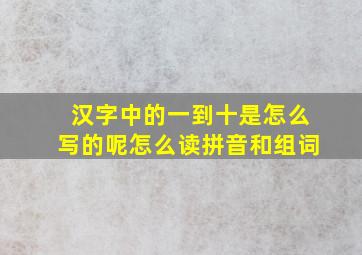 汉字中的一到十是怎么写的呢怎么读拼音和组词